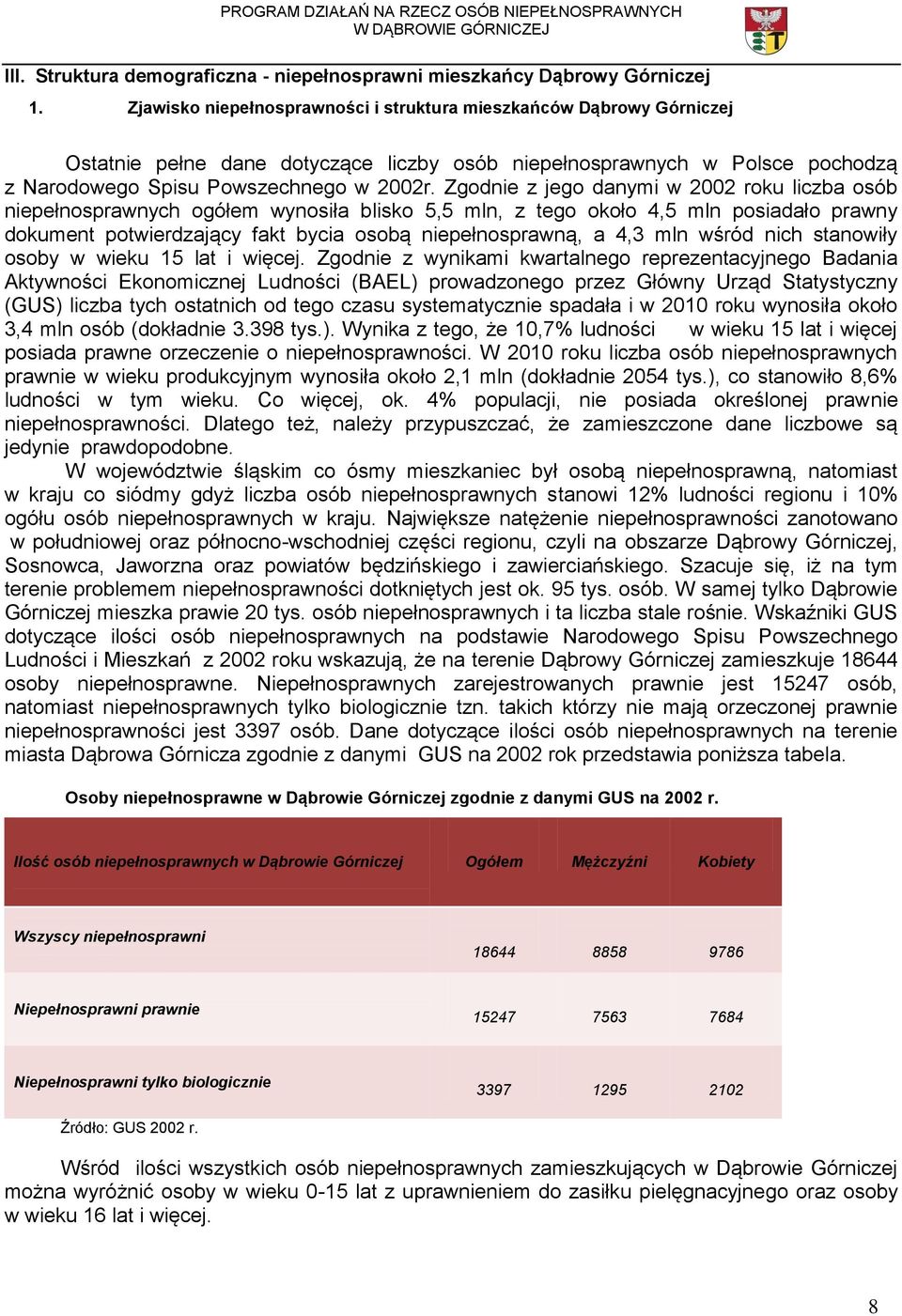 PROGRAM DZIAŁAŃ NA RZECZ OSÓB NIEPEŁNOSPRAWNYCH
W DĄBROWIE GÓRNICZEJ

III. Struktura demograficzna - niepełnosprawni mieszkańcy Dąbrowy Górniczej

1. Zjawisko niepełnosprawności i struktura mieszkańców Dąbrowy Górniczej

Ostatnie pełne dane dotyczące liczby osób niepełnosprawnych w Polsce pochodzą z Narodowego Spisu Powszechnego w 2002r. Zgodnie z jego danymi w 2002 roku liczba osób niepełnosprawnych ogółem wynosiła blisko 5,5 mln, z tego około 4,5 mln posiadało prawny dokument potwierdzający fakt bycia osobą niepełnosprawną, a 4,3 mln wśród nich stanowiły osoby w wieku 15 lat i więcej. Zgodnie z wynikami kwartalnego reprezentacyjnego Badania Aktywności Ekonomicznej Ludności (BAEL) prowadzonego przez Główny Urząd Statystyczny (GUS) liczba tych ostatnich od tego czasu systematycznie spadała i w 2010 roku wynosiła około 3,4 mln osób (dokładnie 3.398 tys.). Wynika z tego, że 10,7% ludności w wieku 15 lat i więcej posiada prawne orzeczenie o niepełnosprawności. W 2010 roku liczba osób niepełnosprawnych prawnie w wieku produkcyjnym wynosiła około 2,1 mln (dokładnie 2054 tys.), co stanowiło 8,6% ludności w tym wieku. Co więcej, ok. 4% populacji, nie posiada określonej prawnie niepełnosprawności. Dlatego też, należy przypuszczać, że zamieszczone dane liczbowe są jedynie prawdopodobne.

W województwie śląskim co ósmy mieszkaniec był osobą niepełnosprawną, natomiast w kraju co siódmy gdyż liczba osób niepełnosprawnych stanowi 12% ludności regionu i 10% ogółu osób niepełnosprawnych w kraju. Największe natężenie niepełnosprawności zanotowano w południowej oraz północno-wschodniej części regionu, czyli na obszarze Dąbrowy Górniczej, Sosnowca, Jaworzna oraz powiatów będzińskiego i zawierciańskiego. Szacuje się, iż na tym terenie problemem niepełnosprawności dotkniętych jest ok. 95 tys. osób. W samej tylko Dąbrowie Górniczej mieszka prawie 20 tys. osób niepełnosprawnych i ta liczba stale rośnie. Wskaźniki GUS dotyczące ilości osób niepełnosprawnych na podstawie Narodowego Spisu Powszechnego Ludności i Mieszkań z 2002 roku wskazują, że na terenie Dąbrowy Górniczej zamieszkuje 18644 osoby niepełnosprawne. Niepełnosprawnych zarejestrowanych prawnie jest 15247 osób, natomiast niepełnosprawnych tylko biologicznie tzn. takich którzy nie mają orzeczonej prawnie niepełnosprawności jest 3397 osób. Dane dotyczące ilości osób niepełnosprawnych na terenie miasta Dąbrowa Górnicza zgodnie z danymi GUS na 2002 rok przedstawia poniższa tabela.

Osoby niepełnosprawne w Dąbrowie Górniczej zgodnie z danymi GUS na 2002 r.

| Ilość osób niepełnosprawnych w Dąbrowie Górniczej | Ogółem | Mężczyźni | Kobiety |
|---|---|---|---|
| Wszyscy niepełnosprawni | 18644 | 8858 | 9786 |
| Niepełnosprawni prawnie | 15247 | 7563 | 7684 |
| Niepełnosprawni tylko biologicznie | 3397 | 1295 | 2102 |

Źródło: GUS 2002 r.

Wśród ilości wszystkich osób niepełnosprawnych zamieszkujących w Dąbrowie Górniczej można wyróżnić osoby w wieku 0-15 lat z uprawnieniem do zasiłku pielęgnacyjnego oraz osoby w wieku 16 lat i więcej.

8